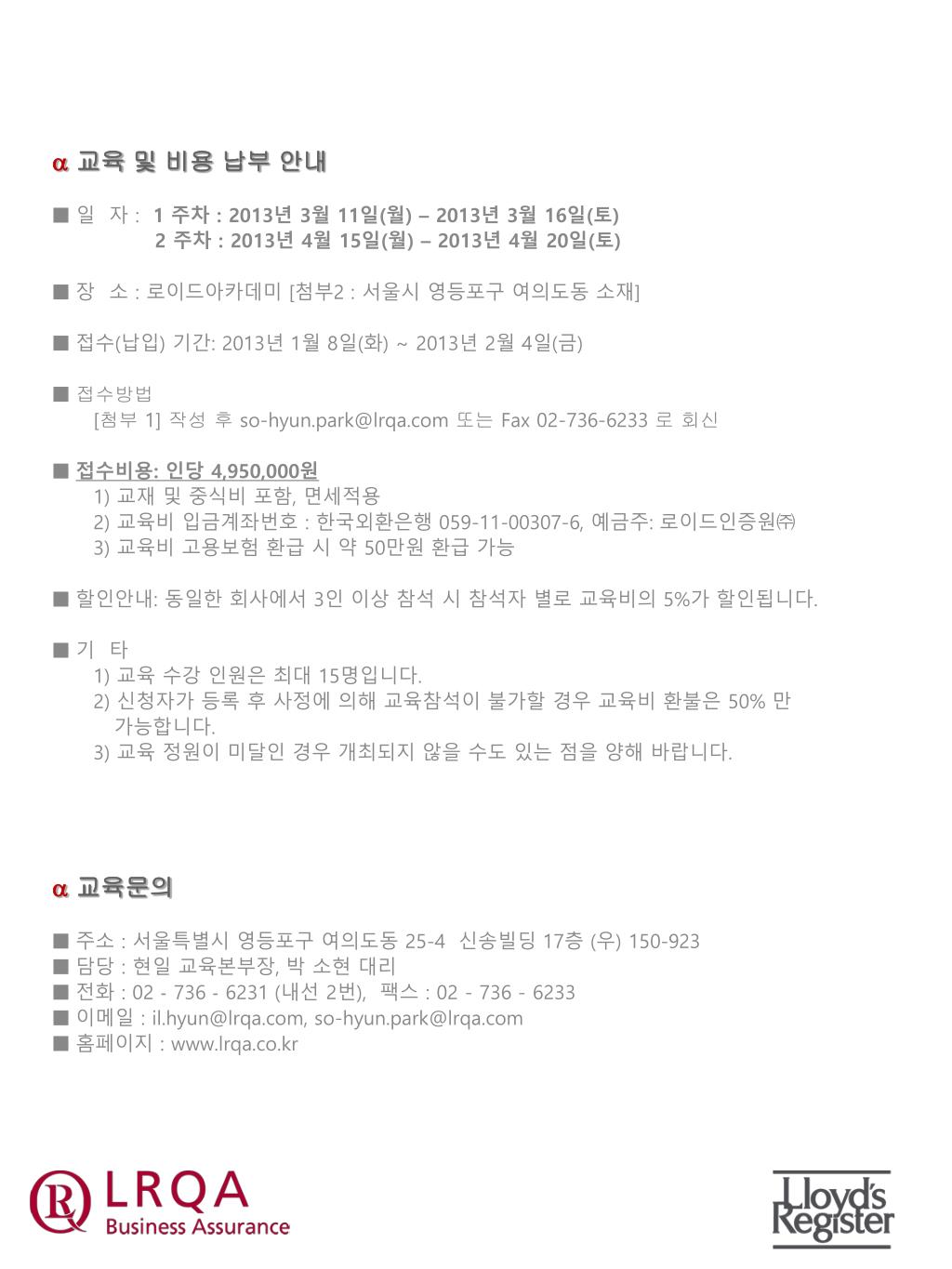 α 교육 및 비용 납부 안내

■ 일 자 : 1 주차 : 2013년 3월 11일(월) – 2013년 3월 16일(토)
2 주차 : 2013년 4월 15일(월) – 2013년 4월 20일(토)

■ 장 소 : 로이드아카데미 [첨부2 : 서울시 영등포구 여의도동 소재]

■ 접수(납입) 기간: 2013년 1월 8일(화) ~ 2013년 2월 4일(금)

■ 접수방법
[첨부 1] 작성 후 so-hyun.park@lrqa.com 또는 Fax 02-736-6233 로 회신

■ 접수비용: 인당 4,950,000원
1) 교재 및 중식비 포함, 면세적용
2) 교육비 입금계좌번호 : 한국외환은행 059-11-00307-6, 예금주: 로이드인증원㈜
3) 교육비 고용보험 환급 시 약 50만원 환급 가능

■ 할인안내: 동일한 회사에서 3인 이상 참석 시 참석자 별로 교육비의 5%가 할인됩니다.

■ 기 타
1) 교육 수강 인원은 최대 15명입니다.
2) 신청자가 등록 후 사정에 의해 교육참석이 불가할 경우 교육비 환불은 50% 만 가능합니다.
3) 교육 정원이 미달인 경우 개최되지 않을 수도 있는 점을 양해 바랍니다.

α 교육문의

■ 주소 : 서울특별시 영등포구 여의도동 25-4 신송빌딩 17층 (우) 150-923
■ 담당 : 현일 교육본부장, 박 소현 대리
■ 전화 : 02 - 736 - 6231 (내선 2번), 팩스 : 02 - 736 - 6233
■ 이메일 : il.hyun@lrqa.com, so-hyun.park@lrqa.com
■ 홈페이지 : www.lrqa.co.kr

LRQA
Business Assurance

Lloyd's Register